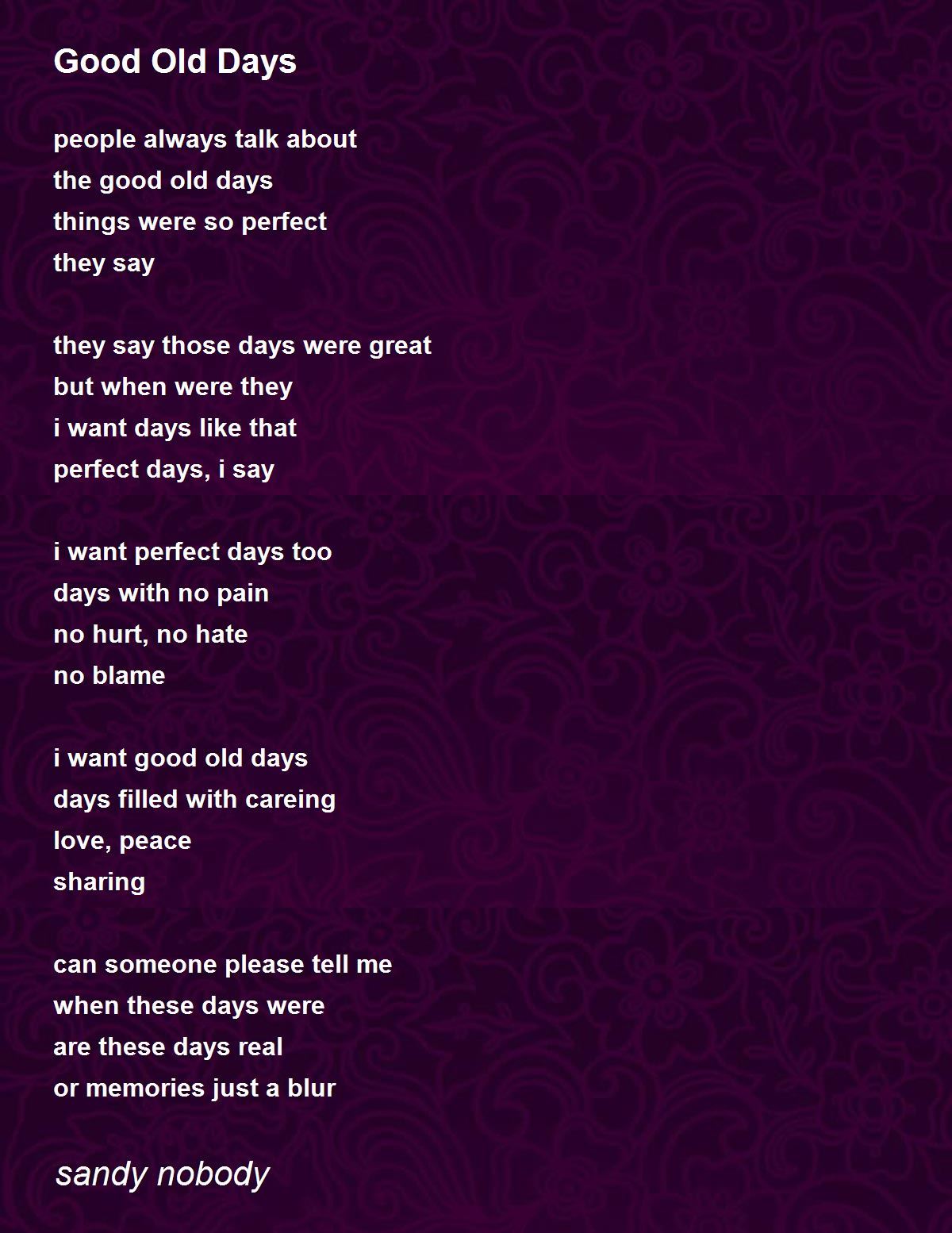 Good Old Days

people always talk about
the good old days
things were so perfect
they say

they say those days were great
but when were they
i want days like that
perfect days, i say

i want perfect days too
days with no pain
no hurt, no hate
no blame

i want good old days
days filled with careing
love, peace
sharing

can someone please tell me
when these days were
are these days real
or memories just a blur

sandy nobody